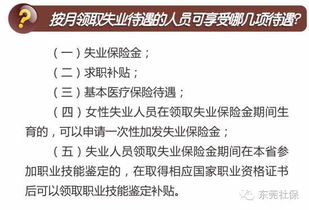 ? 按月领取失业待遇的人员可享受哪几项待遇?

（一）失业保险金；

（二）求职补贴；

（三）基本医疗保险待遇；

（四）女性失业人员在领取失业保险金期间生育的，可以申请一次性加发失业保险金；

（五）失业人员领取失业保险金期间在本省参加职业技能鉴定的，在取得相应国家职业资格证书后可以领取职业技能鉴定补贴。

东莞社保